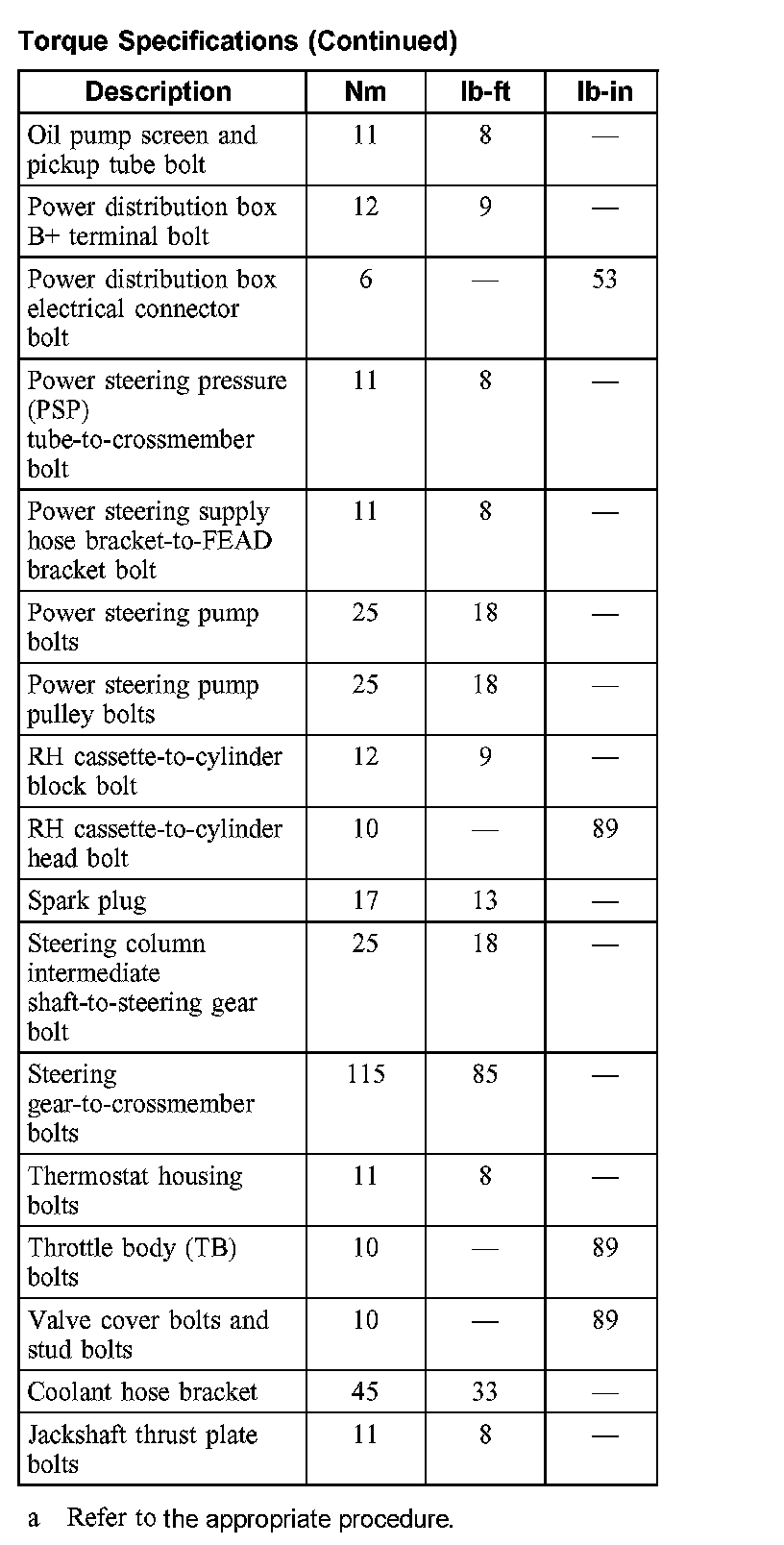 Torque Specifications (Continued)

| Description | Nm | lb-ft | lb-in |
|---|---|---|---|
| Oil pump screen and pickup tube bolt | 11 | 8 | — |
| Power distribution box B+ terminal bolt | 12 | 9 | — |
| Power distribution box electrical connector bolt | 6 | — | 53 |
| Power steering pressure (PSP) tube-to-crossmember bolt | 11 | 8 | — |
| Power steering supply hose bracket-to-FEAD bracket bolt | 11 | 8 | — |
| Power steering pump bolts | 25 | 18 | — |
| Power steering pump pulley bolts | 25 | 18 | — |
| RH cassette-to-cylinder block bolt | 12 | 9 | — |
| RH cassette-to-cylinder head bolt | 10 | — | 89 |
| Spark plug | 17 | 13 | — |
| Steering column intermediate shaft-to-steering gear bolt | 25 | 18 | — |
| Steering gear-to-crossmember bolts | 115 | 85 | — |
| Thermostat housing bolts | 11 | 8 | — |
| Throttle body (TB) bolts | 10 | — | 89 |
| Valve cover bolts and stud bolts | 10 | — | 89 |
| Coolant hose bracket | 45 | 33 | — |
| Jackshaft thrust plate bolts | 11 | 8 | — |

a Refer to the appropriate procedure.